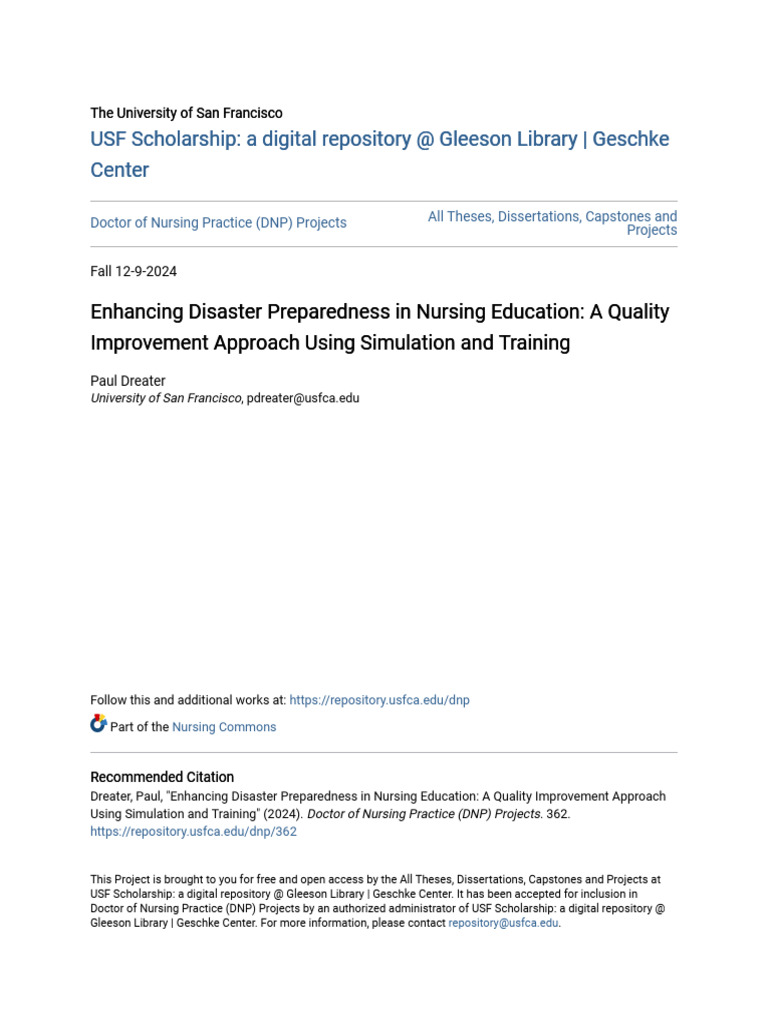 The University of San Francisco
USF Scholarship: a digital repository @ Gleeson Library | Geschke Center

Doctor of Nursing Practice (DNP) Projects

All Theses, Dissertations, Capstones and Projects

Fall 12-9-2024

Enhancing Disaster Preparedness in Nursing Education: A Quality Improvement Approach Using Simulation and Training

Paul Dreater
University of San Francisco, pdreater@usfca.edu

Follow this and additional works at: https://repository.usfca.edu/dnp

Part of the Nursing Commons

Recommended Citation
Dreater, Paul, "Enhancing Disaster Preparedness in Nursing Education: A Quality Improvement Approach Using Simulation and Training" (2024). Doctor of Nursing Practice (DNP) Projects. 362.
https://repository.usfca.edu/dnp/362

This Project is brought to you for free and open access by the All Theses, Dissertations, Capstones and Projects at USF Scholarship: a digital repository @ Gleeson Library | Geschke Center. It has been accepted for inclusion in Doctor of Nursing Practice (DNP) Projects by an authorized administrator of USF Scholarship: a digital repository @ Gleeson Library | Geschke Center. For more information, please contact repository@usfca.edu.